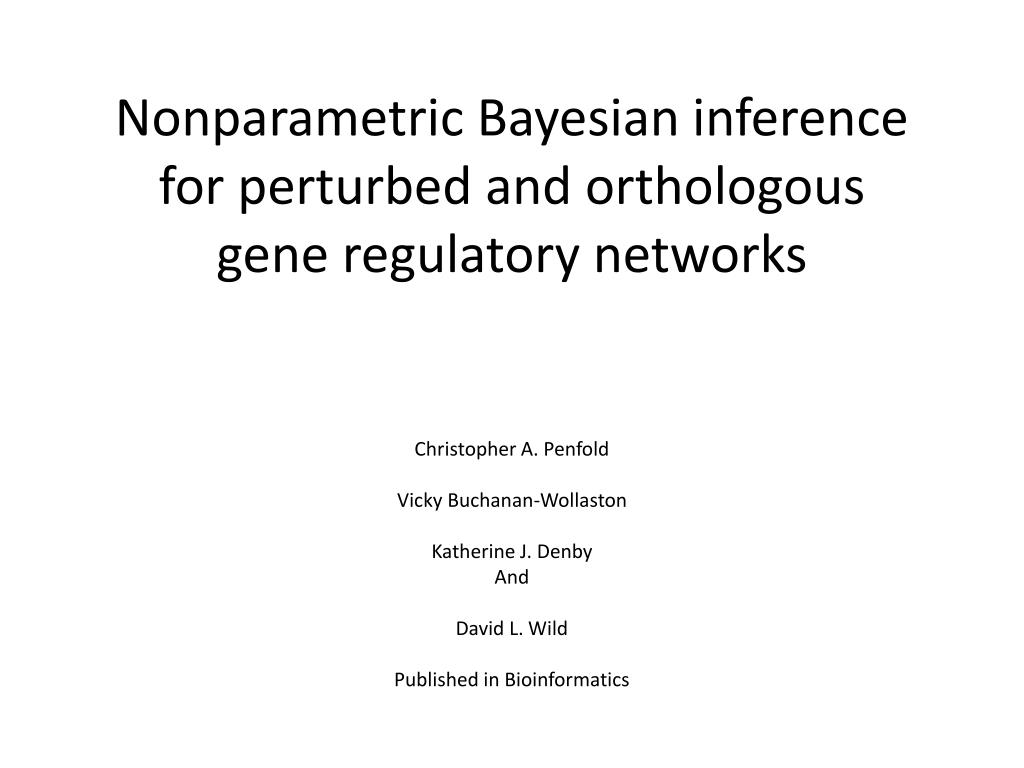 Nonparametric Bayesian inference for perturbed and orthologous gene regulatory networks

Christopher A. Penfold

Vicky Buchanan-Wollaston

Katherine J. Denby
And

David L. Wild

Published in Bioinformatics